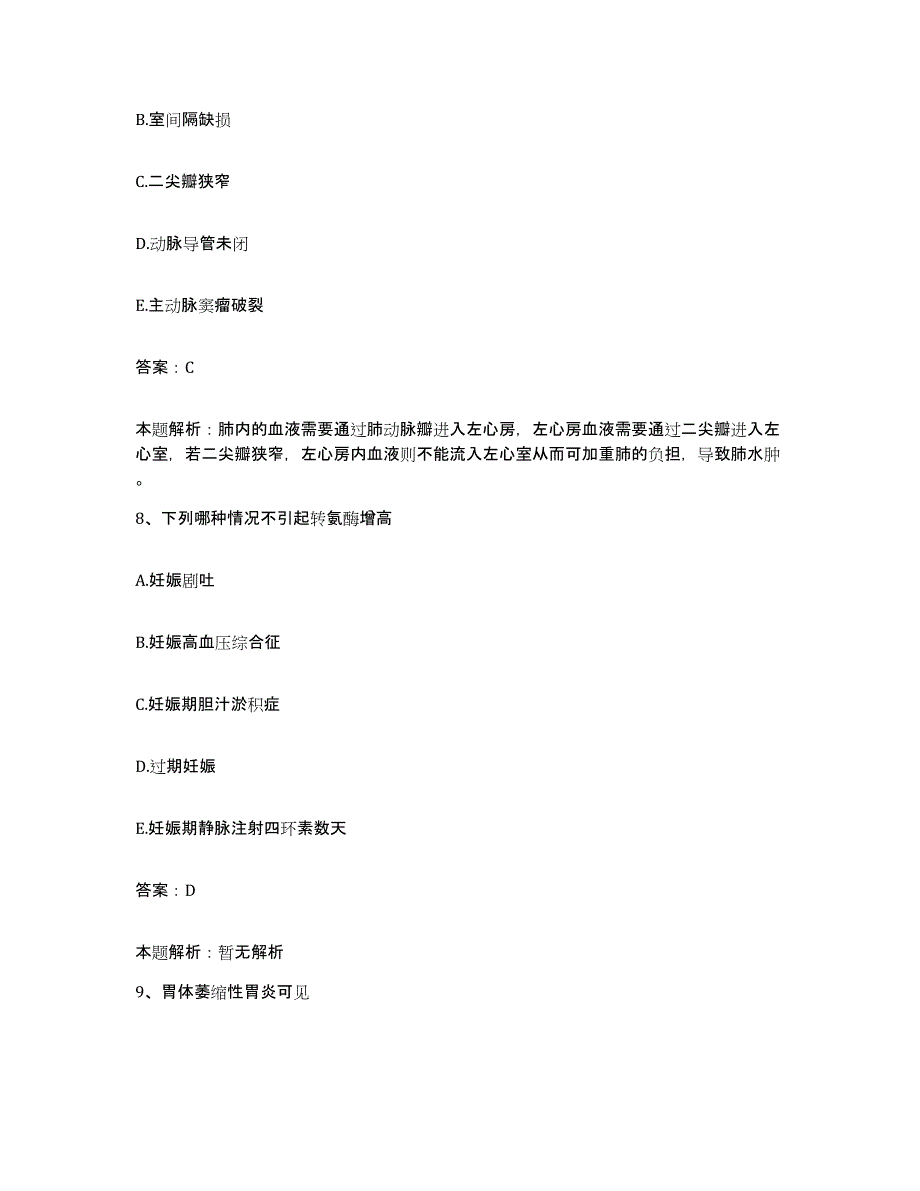 B.室间隔缺损

C.二尖瓣狭窄

D.动脉导管未闭

E.主动脉窦瘤破裂

答案：C

本题解析：肺内的血液需要通过肺动脉瓣进入左心房，左心房血液需要通过二尖瓣进入左心室，若二尖瓣狭窄，左心房内血液则不能流入左心室从而可加重肺的负担，导致肺水肿。

8、下列哪种情况不引起转氨酶增高

A.妊娠剧吐

B.妊娠高血压综合征

C.妊娠期胆汁淤积症

D.过期妊娠

E.妊娠期静脉注射四环素数天

答案：D

本题解析：暂无解析

9、胃体萎缩性胃炎可见